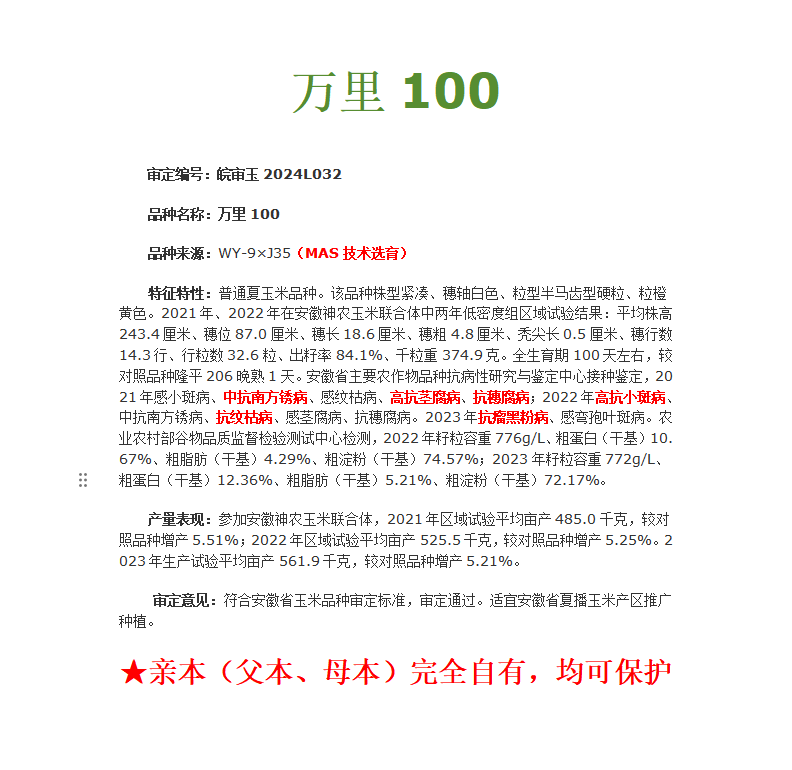 万里 100

审定编号：皖审玉 2024L032

品种名称：万里 100

品种来源：WY-9×J35（MAS 技术选育）

特征特性：普通夏玉米品种。该品种株型紧凑、穗轴白色、粒型半马齿型硬粒、粒橙黄色。2021 年、2022 年在安徽神农玉米联合体中两年低密度组区域试验结果：平均株高 243.4 厘米、穗位 87.0 厘米、穗长 18.6 厘米、穗粗 4.8 厘米、秃尖长 0.5 厘米、穗行数 14.3 行、行粒数 32.6 粒、出籽率 84.1%、千粒重 374.9 克。全生育期 100 天左右，较对照品种隆平 206 晚熟 1 天。安徽省主要农作物品种抗病性研究与鉴定中心接种鉴定，2021 年感小斑病、中抗南方锈病、感纹枯病、高抗茎腐病、抗穗腐病；2022 年高抗小斑病、中抗南方锈病、抗纹枯病、感茎腐病、抗穗腐病。2023 年抗瘤黑粉病、感弯孢叶斑病。农业农村部谷物品质监督检验测试中心检测，2022 年籽粒容重 776g/L、粗蛋白（干基）10.67%、粗脂肪（干基）4.29%、粗淀粉（干基）74.57%；2023 年籽粒容重 772g/L、粗蛋白（干基）12.36%、粗脂肪（干基）5.21%、粗淀粉（干基）72.17%。

产量表现：参加安徽神农玉米联合体，2021 年区域试验平均亩产 485.0 千克，较对照品种增产 5.51%；2022 年区域试验平均亩产 525.5 千克，较对照品种增产 5.25%。2023 年生产试验平均亩产 561.9 千克，较对照品种增产 5.21%。

审定意见：符合安徽省玉米品种审定标准，审定通过。适宜安徽省夏播玉米产区推广种植。

★亲本（父本、母本）完全自有，均可保护